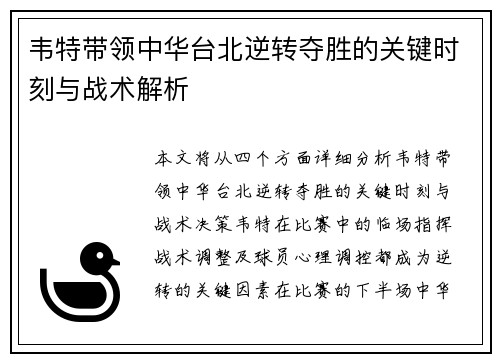 韦特带领中华台北逆转夺胜的关键时刻与战术解析

本文将从四个方面详细分析韦特带领中华台北逆转夺胜的关键时刻与战术决策韦特在比赛中的临场指挥战术调整及球员心理调控都成为逆转的关键因素在比赛的下半场中华